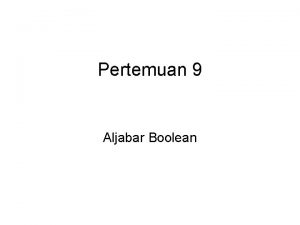 Pertemuan 9

Aljabar Boolean